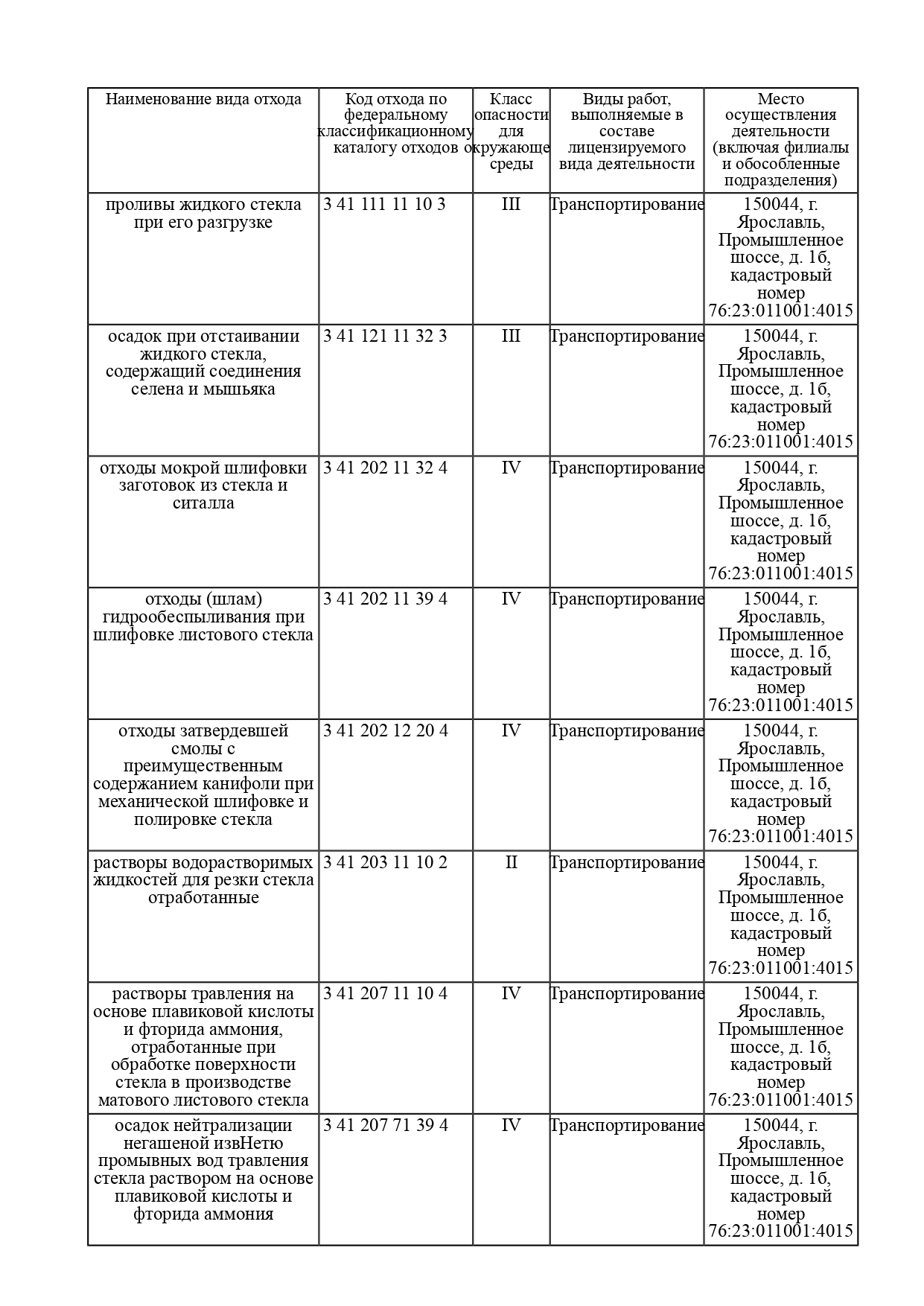 | Наименование вида отхода | Код отхода по федеральному классификационному каталогу отходов | Класс опасности для окружающе среды | Виды работ, выполняемые в составе лицензируемого вида деятельности | Место осуществления деятельности (включая филиалы и обособленные подразделения) |
|---|---|---|---|---|
| проливы жидкого стекла при его разгрузке | 3 41 111 11 10 3 | III | Транспортирование | 150044, г. Ярославль, Промышленное шоссе, д. 1б, кадастровый номер 76:23:011001:4015 |
| осадок при отстаивании жидкого стекла, содержащий соединения селена и мышьяка | 3 41 121 11 32 3 | III | Транспортирование | 150044, г. Ярославль, Промышленное шоссе, д. 1б, кадастровый номер 76:23:011001:4015 |
| отходы мокрой шлифовки заготовок из стекла и ситалла | 3 41 202 11 32 4 | IV | Транспортирование | 150044, г. Ярославль, Промышленное шоссе, д. 1б, кадастровый номер 76:23:011001:4015 |
| отходы (шлам) гидрообеспыливания при шлифовке листового стекла | 3 41 202 11 39 4 | IV | Транспортирование | 150044, г. Ярославль, Промышленное шоссе, д. 1б, кадастровый номер 76:23:011001:4015 |
| отходы затвердевшей смолы с преимущественным содержанием канифоли при механической шлифовке и полировке стекла | 3 41 202 12 20 4 | IV | Транспортирование | 150044, г. Ярославль, Промышленное шоссе, д. 1б, кадастровый номер 76:23:011001:4015 |
| растворы водорастворимых жидкостей для резки стекла отработанные | 3 41 203 11 10 2 | II | Транспортирование | 150044, г. Ярославль, Промышленное шоссе, д. 1б, кадастровый номер 76:23:011001:4015 |
| растворы травления на основе плавиковой кислоты и фторида аммония, отработанные при обработке поверхности стекла в производстве матового листового стекла | 3 41 207 11 10 4 | IV | Транспортирование | 150044, г. Ярославль, Промышленное шоссе, д. 1б, кадастровый номер 76:23:011001:4015 |
| осадок нейтрализации негашеной извНетю промывных вод травления стекла раствором на основе плавиковой кислоты и фторида аммония | 3 41 207 71 39 4 | IV | Транспортирование | 150044, г. Ярославль, Промышленное шоссе, д. 1б, кадастровый номер 76:23:011001:4015 |